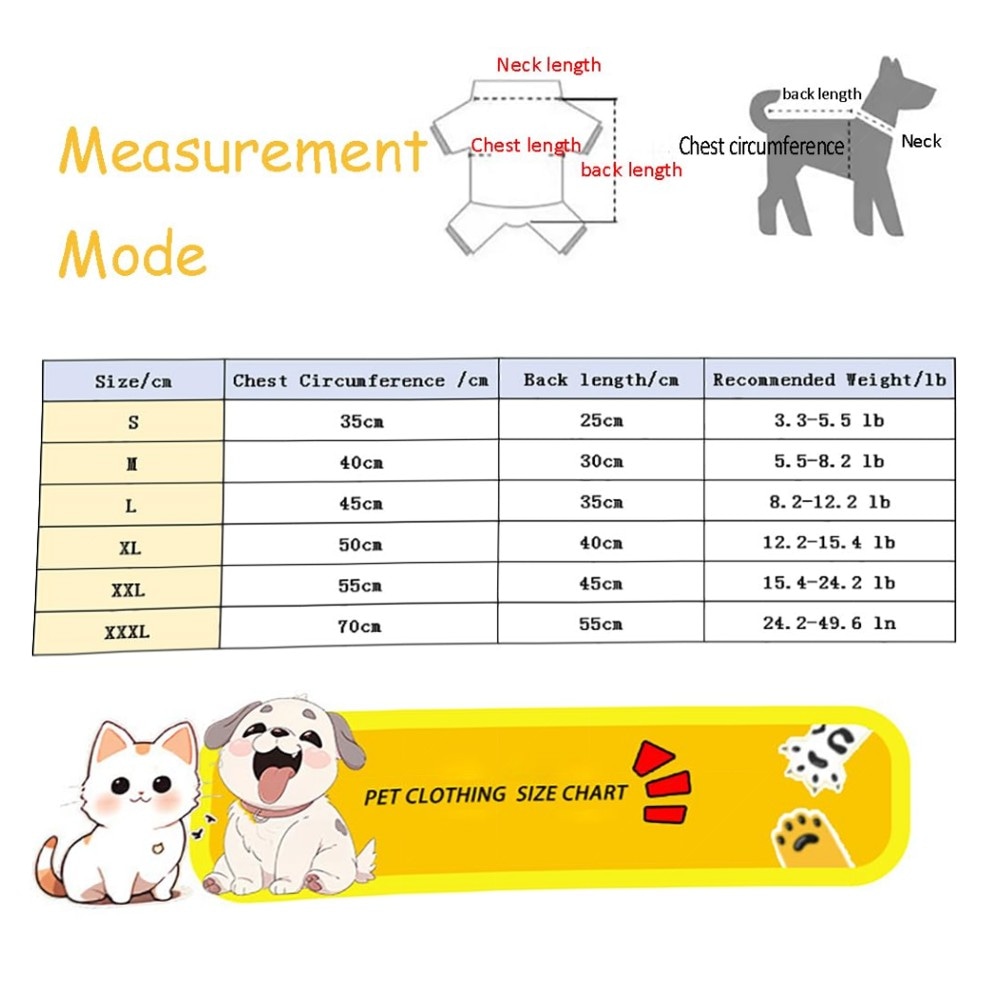 Measurement Mode

Neck length
Chest length
back length

back length
Chest circumference
Neck

| Size/cm | Chest Circumference /cm | Back length/cm | Recommended Weight/lb |
|---|---|---|---|
| S | 35cm | 25cm | 3.3-5.5 lb |
| M | 40cm | 30cm | 5.5-8.2 lb |
| L | 45cm | 35cm | 8.2-12.2 lb |
| XL | 50cm | 40cm | 12.2-15.4 lb |
| XXL | 55cm | 45cm | 15.4-24.2 lb |
| XXXL | 70cm | 55cm | 24.2-49.6 ln |

PET CLOTHING SIZE CHART